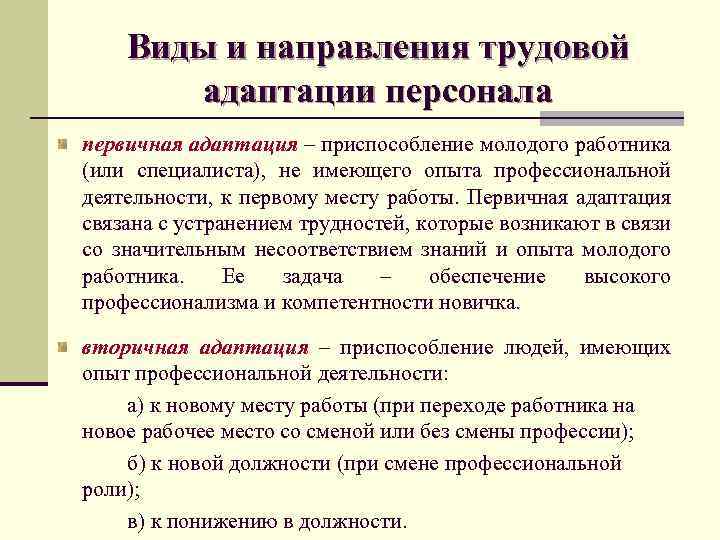 Виды и направления трудовой адаптации персонала

первичная адаптация – приспособление молодого работника (или специалиста), не имеющего опыта профессиональной деятельности, к первому месту работы. Первичная адаптация связана с устранением трудностей, которые возникают в связи со значительным несоответствием знаний и опыта молодого работника. Ее задача – обеспечение высокого профессионализма и компетентности новичка.

вторичная адаптация – приспособление людей, имеющих опыт профессиональной деятельности:

а) к новому месту работы (при переходе работника на новое рабочее место со сменой или без смены профессии);

б) к новой должности (при смене профессиональной роли);

в) к понижению в должности.